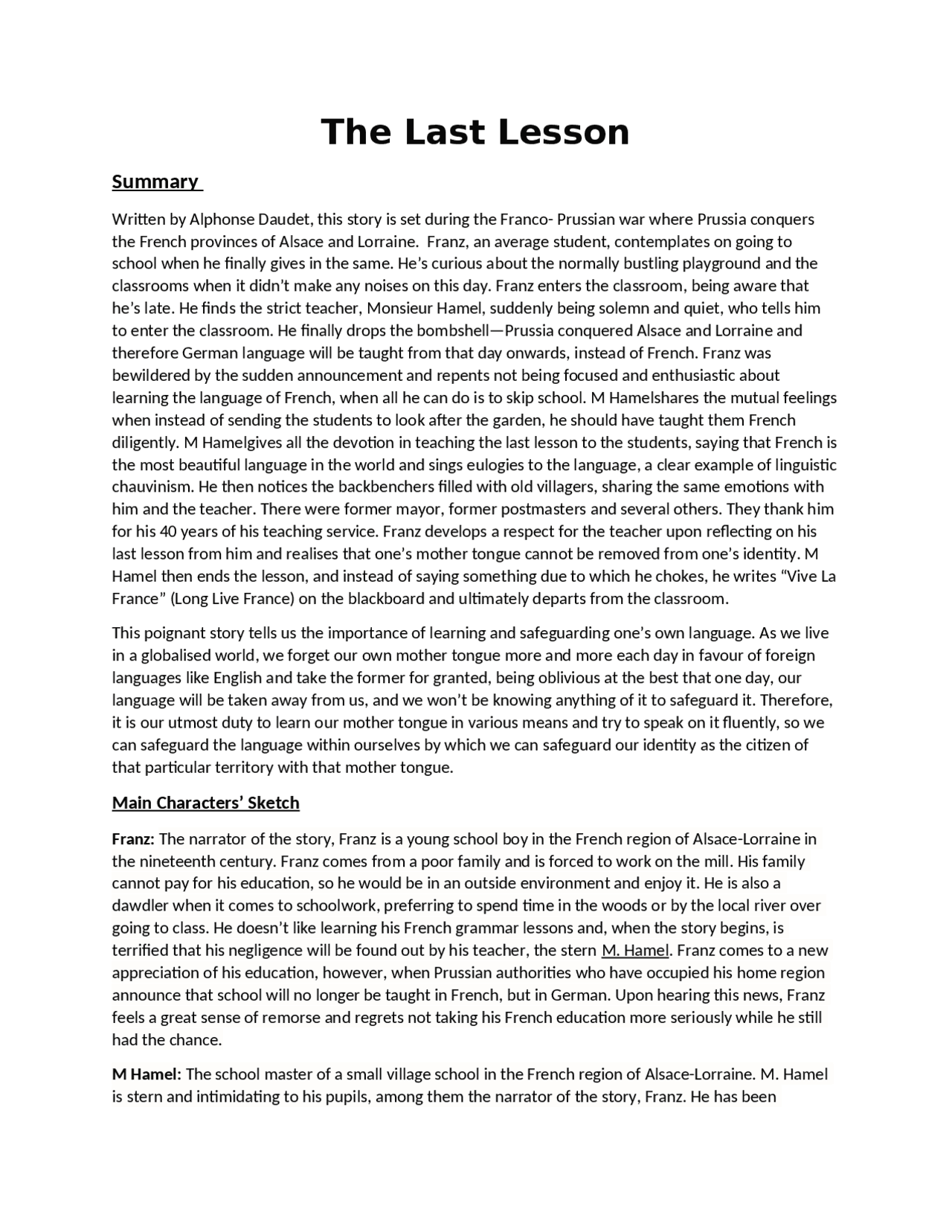 The Last Lesson

Summary

Written by Alphonse Daudet, this story is set during the Franco- Prussian war where Prussia conquers the French provinces of Alsace and Lorraine. Franz, an average student, contemplates on going to school when he finally gives in the same. He's curious about the normally bustling playground and the classrooms when it didn't make any noises on this day. Franz enters the classroom, being aware that he's late. He finds the strict teacher, Monsieur Hamel, suddenly being solemn and quiet, who tells him to enter the classroom. He finally drops the bombshell—Prussia conquered Alsace and Lorraine and therefore German language will be taught from that day onwards, instead of French. Franz was bewildered by the sudden announcement and repents not being focused and enthusiastic about learning the language of French, when all he can do is to skip school. M Hamelshares the mutual feelings when instead of sending the students to look after the garden, he should have taught them French diligently. M Hamelgives all the devotion in teaching the last lesson to the students, saying that French is the most beautiful language in the world and sings eulogies to the language, a clear example of linguistic chauvinism. He then notices the backbenchers filled with old villagers, sharing the same emotions with him and the teacher. There were former mayor, former postmasters and several others. They thank him for his 40 years of his teaching service. Franz develops a respect for the teacher upon reflecting on his last lesson from him and realises that one's mother tongue cannot be removed from one's identity. M Hamel then ends the lesson, and instead of saying something due to which he chokes, he writes "Vive La France" (Long Live France) on the blackboard and ultimately departs from the classroom.

This poignant story tells us the importance of learning and safeguarding one's own language. As we live in a globalised world, we forget our own mother tongue more and more each day in favour of foreign languages like English and take the former for granted, being oblivious at the best that one day, our language will be taken away from us, and we won't be knowing anything of it to safeguard it. Therefore, it is our utmost duty to learn our mother tongue in various means and try to speak on it fluently, so we can safeguard the language within ourselves by which we can safeguard our identity as the citizen of that particular territory with that mother tongue.

Main Characters' Sketch

Franz: The narrator of the story, Franz is a young school boy in the French region of Alsace-Lorraine in the nineteenth century. Franz comes from a poor family and is forced to work on the mill. His family cannot pay for his education, so he would be in an outside environment and enjoy it. He is also a dawdler when it comes to schoolwork, preferring to spend time in the woods or by the local river over going to class. He doesn't like learning his French grammar lessons and, when the story begins, is terrified that his negligence will be found out by his teacher, the stern M. Hamel. Franz comes to a new appreciation of his education, however, when Prussian authorities who have occupied his home region announce that school will no longer be taught in French, but in German. Upon hearing this news, Franz feels a great sense of remorse and regrets not taking his French education more seriously while he still had the chance.

M Hamel: The school master of a small village school in the French region of Alsace-Lorraine. M. Hamel is stern and intimidating to his pupils, among them the narrator of the story, Franz. He has been